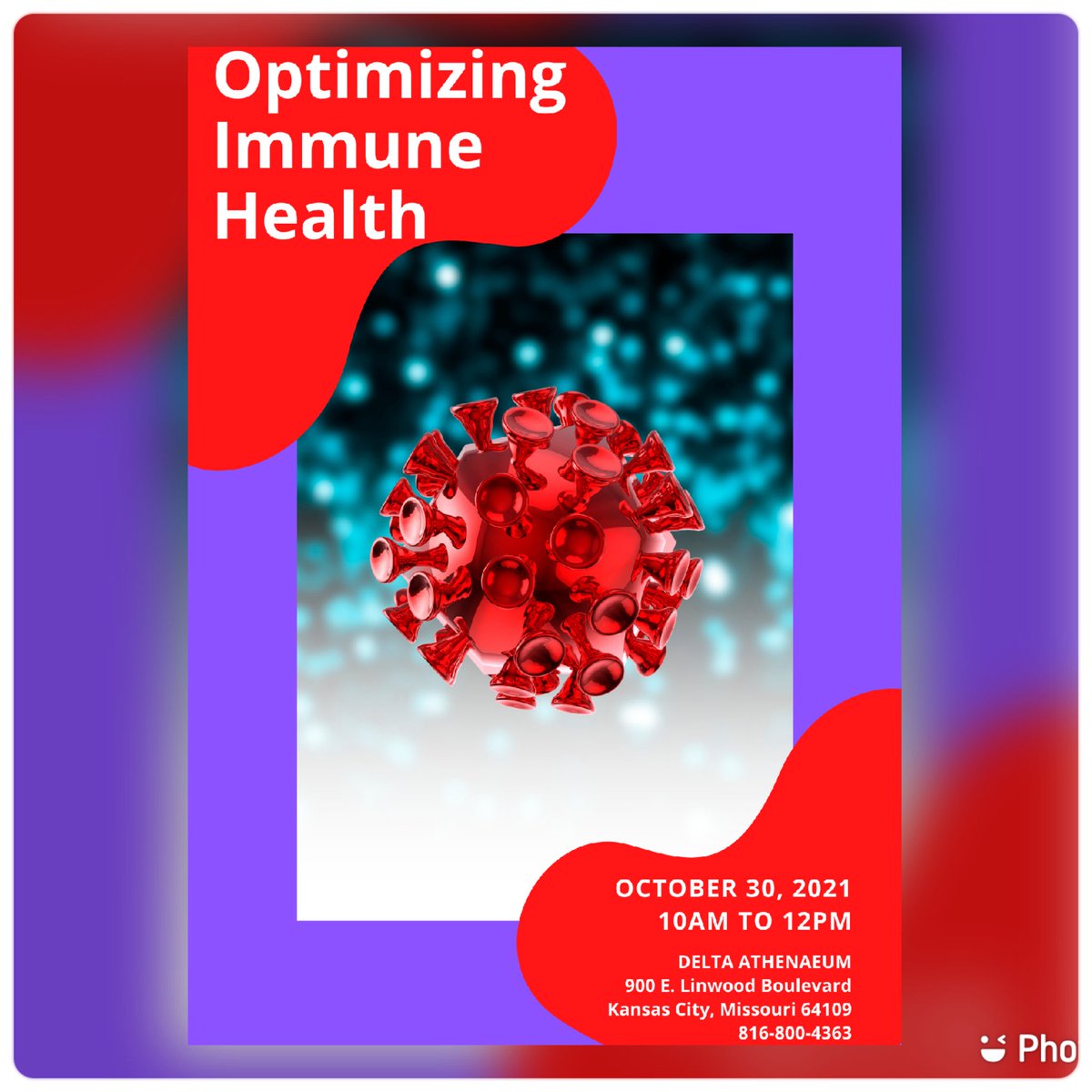 Optimizing Immune Health

OCTOBER 30, 2021
10AM TO 12PM

DELTA ATHENAEUM
900 E. Linwood Boulevard
Kansas City, Missouri 64109
816-800-4363

Pho